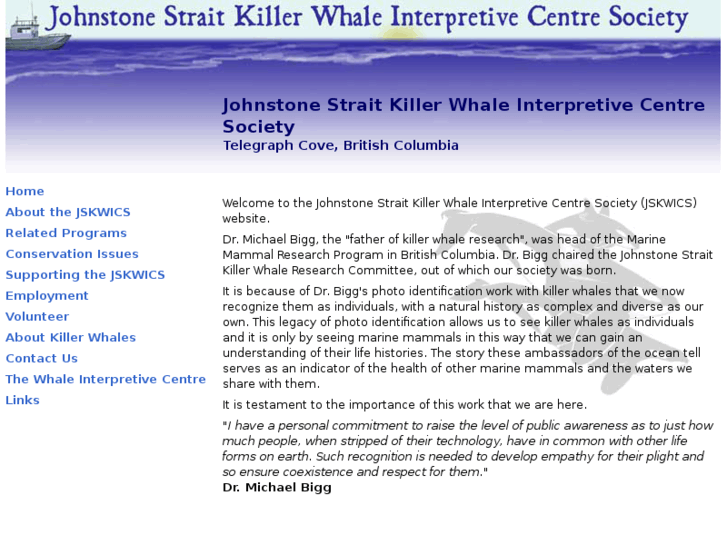 Johnstone Strait Killer Whale Interpretive Centre Society

Johnstone Strait Killer Whale Interpretive Centre Society
Telegraph Cove, British Columbia

Home
About the JSKWICS
Related Programs
Conservation Issues
Supporting the JSKWICS
Employment
Volunteer
About Killer Whales
Contact Us
The Whale Interpretive Centre
Links

Welcome to the Johnstone Strait Killer Whale Interpretive Centre Society (JSKWICS) website.

Dr. Michael Bigg, the "father of killer whale research", was head of the Marine Mammal Research Program in British Columbia. Dr. Bigg chaired the Johnstone Strait Killer Whale Research Committee, out of which our society was born.

It is because of Dr. Bigg's photo identification work with killer whales that we now recognize them as individuals, with a natural history as complex and diverse as our own. This legacy of photo identification allows us to see killer whales as individuals and it is only by seeing marine mammals in this way that we can gain an understanding of their life histories. The story these ambassadors of the ocean tell serves as an indicator of the health of other marine mammals and the waters we share with them.

It is testament to the importance of this work that we are here.

"I have a personal commitment to raise the level of public awareness as to just how much people, when stripped of their technology, have in common with other life forms on earth. Such recognition is needed to develop empathy for their plight and so ensure coexistence and respect for them."
Dr. Michael Bigg